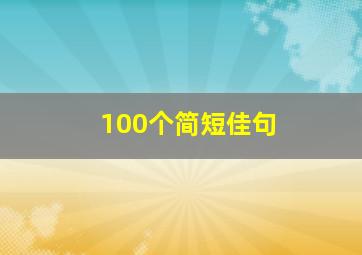 100个简短佳句